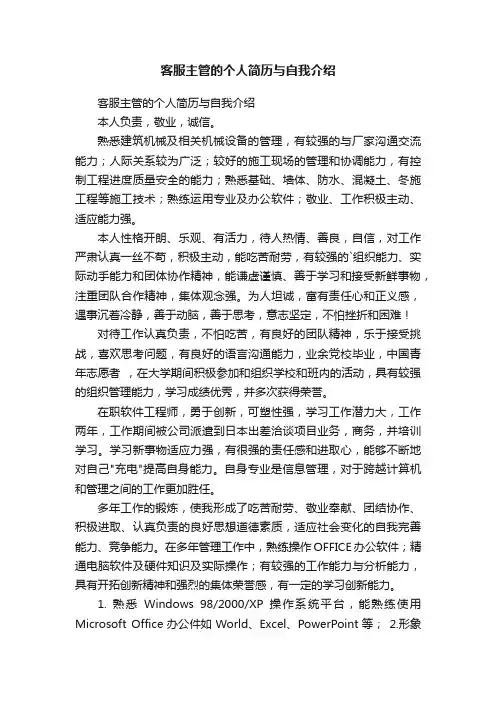 客服主管的个人简历与自我介绍

客服主管的个人简历与自我介绍

本人负责，敬业，诚信。

熟悉建筑机械及相关机械设备的管理，有较强的与厂家沟通交流能力；人际关系较为广泛；较好的施工现场的管理和协调能力，有控制工程进度质量安全的能力；熟悉基础、墙体、防水、混凝土、冬施工程等施工技术；熟练运用专业及办公软件；敬业、工作积极主动、适应能力强。

本人性格开朗、乐观、有活力，待人热情、善良，自信，对工作严肃认真一丝不苟，积极主动，能吃苦耐劳，有较强的`组织能力、实际动手能力和团体协作精神，能谦虚谨慎、善于学习和接受新鲜事物，注重团队合作精神，集体观念强。为人坦诚，富有责任心和正义感，遇事沉着冷静，善于动脑，善于思考，意志坚定，不怕挫折和困难！

对待工作认真负责，不怕吃苦，有良好的团队精神，乐于接受挑战，喜欢思考问题，有良好的语言沟通能力，业余党校毕业，中国青年志愿者 ，在大学期间积极参加和组织学校和班内的活动，具有较强的组织管理能力，学习成绩优秀，并多次获得荣誉。

在职软件工程师，勇于创新，可塑性强，学习工作潜力大，工作两年，工作期间被公司派遣到日本出差洽谈项目业务，商务，并培训学习。学习新事物适应力强，有很强的责任感和进取心，能够不断地对自己"充电"提高自身能力。自身专业是信息管理，对于跨越计算机和管理之间的工作更加胜任。

多年工作的锻炼，使我形成了吃苦耐劳、敬业奉献、团结协作、积极进取、认真负责的良好思想道德素质，适应社会变化的自我完善能力、竞争能力。在多年管理工作中，熟练操作OFFICE办公软件；精通电脑软件及硬件知识及实际操作；有较强的工作能力与分析能力，具有开拓创新精神和强烈的集体荣誉感，有一定的学习创新能力。

1. 熟悉 Windows 98/2000/XP 操作系统平台，能熟练使用 Microsoft Office 办公件如 World、Excel、PowerPoint 等； 2.形象